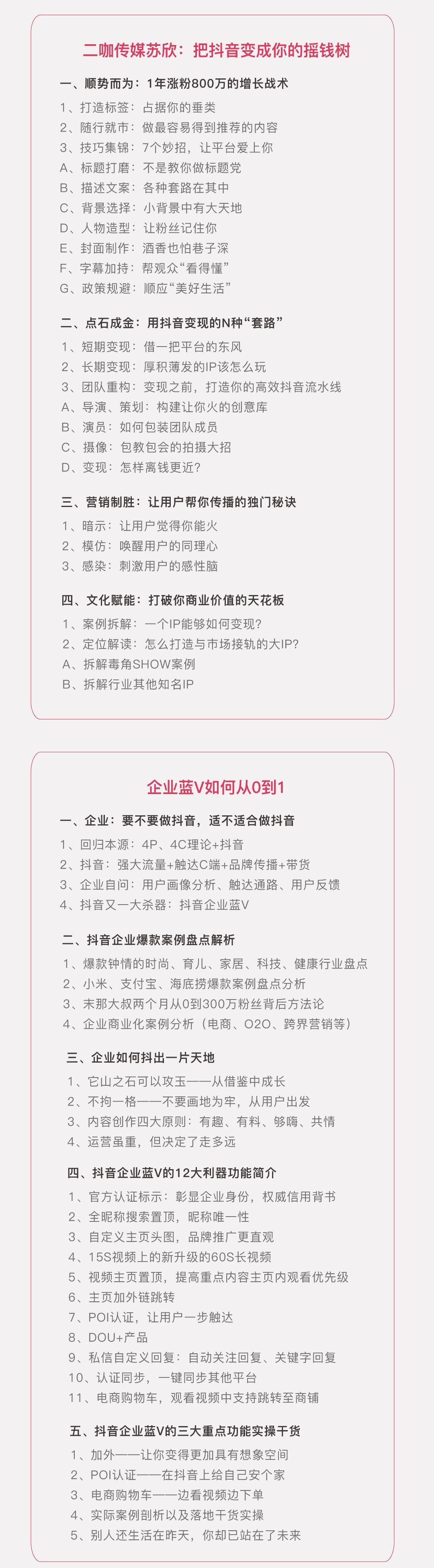 二咖传媒苏欣：把抖音变成你的摇钱树

一、顺势而为：1年涨粉800万的增长战术

1、打造标签：占据你的垂类
2、随行就市：做最容易得到推荐的内容
3、技巧集锦：7个妙招，让平台爱上你
A、标题打磨：不是教你做标题党
B、描述文案：各种套路在其中
C、背景选择：小背景中有大天地
D、人物造型：让粉丝记住你
E、封面制作：酒香也怕巷子深
F、字幕加持：帮观众“看得懂”
G、政策规避：顺应“美好生活”

二、点石成金：用抖音变现的N种“套路”

1、短期变现：借一把平台的东风
2、长期变现：厚积薄发的IP该怎么玩
3、团队重构：变现之前，打造你的高效抖音流水线
A、导演、策划：构建让你火的创意库
B、演员：如何包装团队成员
C、摄像：包教包会的拍摄大招
D、变现：怎样离钱更近？

三、营销制胜：让用户帮你传播的独门秘诀

1、暗示：让用户觉得你能火
2、模仿：唤醒用户的同理心
3、感染：刺激用户的感性脑

四、文化赋能：打破你商业价值的天花板

1、案例拆解：一个IP能够如何变现？
2、定位解读：怎么打造与市场接轨的大IP？
A、拆解毒角SHOW案例
B、拆解行业其他知名IP

企业蓝V如何从0到1

一、企业：要不要做抖音，适不适合做抖音

1、回归本源：4P、4C理论+抖音
2、抖音：强大流量+触达C端+品牌传播+带货
3、企业自问：用户画像分析、触达通路、用户反馈
4、抖音又一大杀器：抖音企业蓝V

二、抖音企业爆款案例盘点解析

1、爆款钟情的时尚、育儿、家居、科技、健康行业盘点
2、小米、支付宝、海底捞爆款案例盘点分析
3、末那大叔两个月从0到300万粉丝背后方法论
4、企业商业化案例分析（电商、O2O、跨界营销等）

三、企业如何抖出一片天地

1、它山之石可以攻玉——从借鉴中成长
2、不拘一格——不要画地为牢，从用户出发
3、内容创作四大原则：有趣、有料、够嗨、共情
4、运营虽重，但决定了走多远

四、抖音企业蓝V的12大利器功能简介

1、官方认证标示：彰显企业身份，权威信用背书
2、全昵称搜索置顶，昵称唯一性
3、自定义主页头图，品牌推广更直观
4、15S视频上的新升级的60S长视频
5、视频主页置顶，提高重点内容主页内观看优先级
6、主页加外链跳转
7、POI认证，让用户一步触达
8、DOU+产品
9、私信自定义回复：自动关注回复、关键字回复
10、认证同步，一键同步其他平台
11、电商购物车，观看视频中支持跳转至商铺

五、抖音企业蓝V的三大重点功能实操干货

1、加外——让你变得更加具有想象空间
2、POI认证——在抖音上给自己安个家
3、电商购物车——边看视频边下单
4、实际案例剖析以及落地干货实操
5、别人还生活在昨天，你却已站在了未来